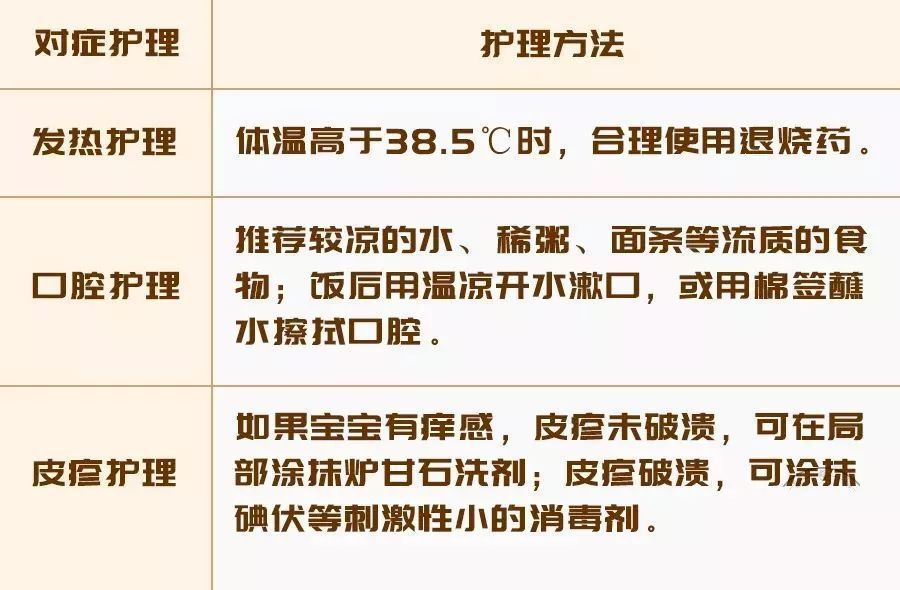 | 对症护理 | 护理方法 |
|---|---|
| 发热护理 | 体温高于38.5℃时，合理使用退烧药。 |
| 口腔护理 | 推荐较凉的水、稀粥、面条等流质的食物；饭后用温凉开水漱口，或用棉签蘸水擦拭口腔。 |
| 皮疹护理 | 如果宝宝有痒感，皮疹未破溃，可在局部涂抹炉甘石洗剂；皮疹破溃，可涂抹碘伏等刺激性小的消毒剂。 |